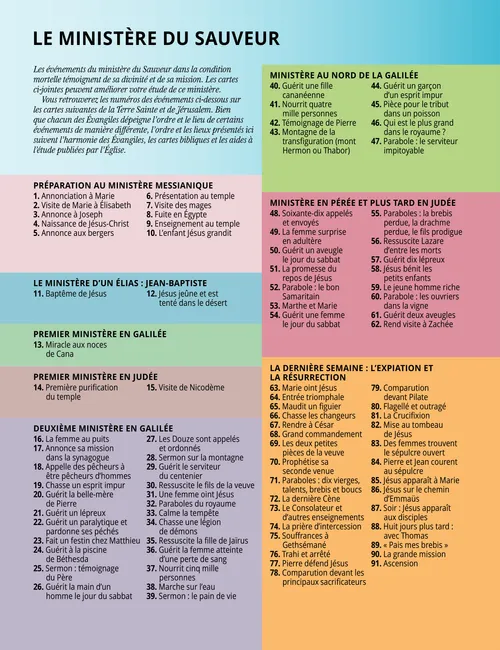 LE MINISTÈRE DU SAUVEUR

Les événements du ministère du Sauveur dans la condition mortelle témoignent de sa divinité et de sa mission. Les cartes ci-jointes peuvent améliorer votre étude de ce ministère.

Vous retrouverez les numéros des événements ci-dessous sur les cartes suivantes de la Terre Sainte et de Jérusalem. Bien que chacun des Évangiles dépeigne l'ordre et le lieu de certains événements de manière différente, l'ordre et les lieux présentés ici suivent l'harmonie des Évangiles, les cartes bibliques et les aides à l'étude publiées par l'Église.

PRÉPARATION AU MINISTÈRE MESSIANIQUE
1. Annonciation à Marie
2. Visite de Marie à Élisabeth
3. Annonce à Joseph
4. Naissance de Jésus-Christ
5. Annonce aux bergers
6. Présentation au temple
7. Visite des mages
8. Fuite en Égypte
9. Enseignement au temple
10. L'enfant Jésus grandit

LE MINISTÈRE D'UN ÉLIAS : JEAN-BAPTISTE
11. Baptême de Jésus
12. Jésus jeûne et est tenté dans le désert

PREMIER MINISTÈRE EN GALILÉE
13. Miracle aux noces de Cana

PREMIER MINISTÈRE EN JUDÉE
14. Première purification du temple
15. Visite de Nicodème

DEUXIÈME MINISTÈRE EN GALILÉE
16. La femme au puits
17. Annonce sa mission dans la synagogue
18. Appelle des pêcheurs à être pêcheurs d'hommes
19. Chasse un esprit impur
20. Guérit la belle-mère de Pierre
21. Guérit un lépreux
22. Guérit un paralytique et pardonne ses péchés
23. Fait un festin chez Matthieu
24. Guérit à la piscine de Béthesda
25. Sermon : témoignage du Père
26. Guérit la main d'un homme le jour du sabbat
27. Les Douze sont appelés et ordonnés
28. Sermon sur la montagne
29. Guérit le serviteur du centenier
30. Ressuscite le fils de la veuve
31. Une femme oint Jésus
32. Paraboles du royaume
33. Calme la tempête
34. Chasse une légion de démons
35. Ressuscite la fille de Jaïrus
36. Guérit la femme atteinte d'une perte de sang
37. Nourrit cinq mille personnes
38. Marche sur l'eau
39. Sermon : le pain de vie

MINISTÈRE AU NORD DE LA GALILÉE
40. Guérit une fille cananéenne
41. Nourrit quatre mille personnes
42. Témoignage de Pierre
43. Montagne de la transfiguration (mont Hermon ou Thabor)
44. Guérit un garçon d'un esprit impur
45. Pièce pour le tribut dans un poisson
46. Qui est le plus grand dans le royaume ?
47. Parabole : le serviteur impitoyable

MINISTÈRE EN PÉRÉE ET PLUS TARD EN JUDÉE
48. Soixante-dix appelés et envoyés
49. La femme surprise en adultère
50. Guérit un aveugle le jour du sabbat
51. La promesse du repos de Jésus
52. Parabole : le bon Samaritain
53. Marthe et Marie
54. Guérit une femme le jour du sabbat
55. Paraboles : la brebis perdue, la drachme perdue, le fils prodigue
56. Ressuscite Lazare d'entre les morts
57. Guérit dix lépreux
58. Jésus bénit les petits enfants
59. Le jeune homme riche
60. Parabole : les ouvriers dans la vigne
61. Guérit deux aveugles
62. Rend visite à Zachée

LA DERNIÈRE SEMAINE : L'EXPIATION ET LA RÉSURRECTION
63. Marie oint Jésus
64. Entrée triomphale
65. Maudit un figuier
66. Chasse les changeurs
67. Rendre à César
68. Grand commandement
69. Les deux petites pièces de la veuve
70. Prophétise sa seconde venue
71. Paraboles : dix vierges, talents, brebis et boucs
72. La dernière Cène
73. Le Consolateur et d'autres enseignements
74. La prière d'intercession
75. Souffrances à Gethsémané
76. Trahi et arrêté
77. Pierre défend Jésus
78. Comparution devant les principaux sacrificateurs
79. Comparution devant Pilate
80. Flagellé et outragé
81. La Crucifixion
82. Mise au tombeau de Jésus
83. Des femmes trouvent le sépulcre ouvert
84. Pierre et Jean courent au sépulcre
85. Jésus apparaît à Marie
86. Jésus sur le chemin d'Emmaüs
87. Soir : Jésus apparaît aux disciples
88. Huit jours plus tard : avec Thomas
89. « Pais mes brebis »
90. La grande mission
91. Ascension